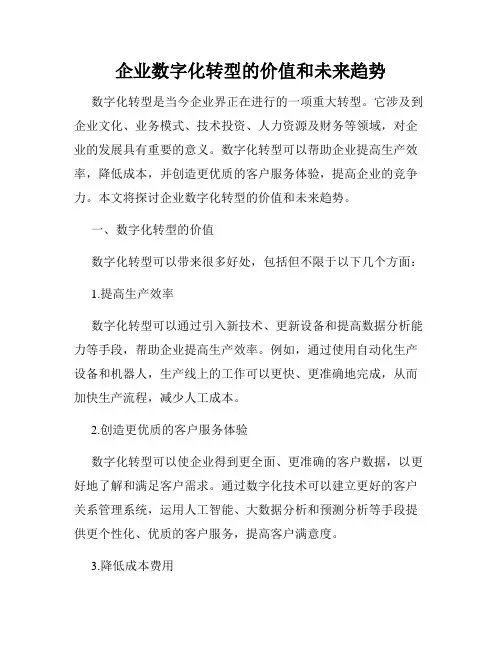 企业数字化转型的价值和未来趋势

数字化转型是当今企业界正在进行的一项重大转型。它涉及到企业文化、业务模式、技术投资、人力资源及财务等领域，对企业的发展具有重要的意义。数字化转型可以帮助企业提高生产效率，降低成本，并创造更优质的客户服务体验，提高企业的竞争力。本文将探讨企业数字化转型的价值和未来趋势。

一、数字化转型的价值

数字化转型可以带来很多好处，包括但不限于以下几个方面：

1.提高生产效率

数字化转型可以通过引入新技术、更新设备和提高数据分析能力等手段，帮助企业提高生产效率。例如，通过使用自动化生产设备和机器人，生产线上的工作可以更快、更准确地完成，从而加快生产流程，减少人工成本。

2.创造更优质的客户服务体验

数字化转型可以使企业得到更全面、更准确的客户数据，以更好地了解和满足客户需求。通过数字化技术可以建立更好的客户关系管理系统，运用人工智能、大数据分析和预测分析等手段提供更个性化、优质的客户服务，提高客户满意度。

3.降低成本费用